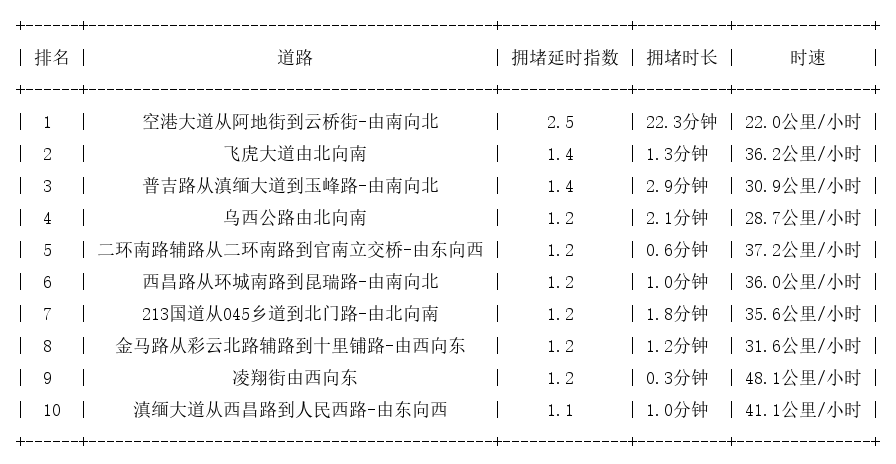 | 排名 | 道路 | 拥堵延时指数 | 拥堵时长 | 时速 |
|---|---|---|---|---|
| 1 | 空港大道从阿地街到云桥街-由南向北 | 2.5 | 22.3分钟 | 22.0公里/小时 |
| 2 | 飞虎大道由北向南 | 1.4 | 1.3分钟 | 36.2公里/小时 |
| 3 | 普吉路从滇缅大道到玉峰路-由南向北 | 1.4 | 2.9分钟 | 30.9公里/小时 |
| 4 | 乌西公路由北向南 | 1.2 | 2.1分钟 | 28.7公里/小时 |
| 5 | 二环南路辅路从二环南路到官南立交桥-由东向西 | 1.2 | 0.6分钟 | 37.2公里/小时 |
| 6 | 西昌路从环城南路到昆瑞路-由南向北 | 1.2 | 1.0分钟 | 36.0公里/小时 |
| 7 | 213国道从045乡道到北门路-由北向南 | 1.2 | 1.8分钟 | 35.6公里/小时 |
| 8 | 金马路从彩云北路辅路到十里铺路-由西向东 | 1.2 | 1.2分钟 | 31.6公里/小时 |
| 9 | 凌翔街由西向东 | 1.2 | 0.3分钟 | 48.1公里/小时 |
| 10 | 滇缅大道从西昌路到人民西路-由东向西 | 1.1 | 1.0分钟 | 41.1公里/小时 |